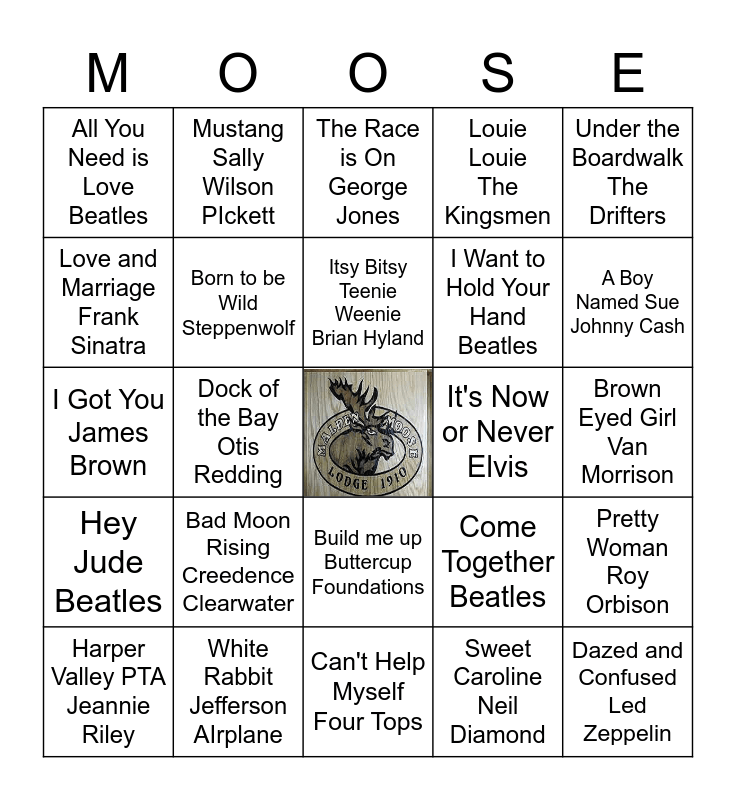 | M | O | O | S | E |
|---|---|---|---|---|
| All You Need is Love Beatles | Mustang Sally Wilson PIckett | The Race is On George Jones | Louie Louie The Kingsmen | Under the Boardwalk The Drifters |
| Love and Marriage Frank Sinatra | Born to be Wild Steppenwolf | Itsy Bitsy Teenie Weenie Brian Hyland | I Want to Hold Your Hand Beatles | A Boy Named Sue Johnny Cash |
| I Got You James Brown | Dock of the Bay Otis Redding | MALDEN MOOSE LODGE 1910 | It's Now or Never Elvis | Brown Eyed Girl Van Morrison |
| Hey Jude Beatles | Bad Moon Rising Creedence Clearwater | Build me up Buttercup Foundations | Come Together Beatles | Pretty Woman Roy Orbison |
| Harper Valley PTA Jeannie Riley | White Rabbit Jefferson AIrplane | Can't Help Myself Four Tops | Sweet Caroline Neil Diamond | Dazed and Confused Led Zeppelin |